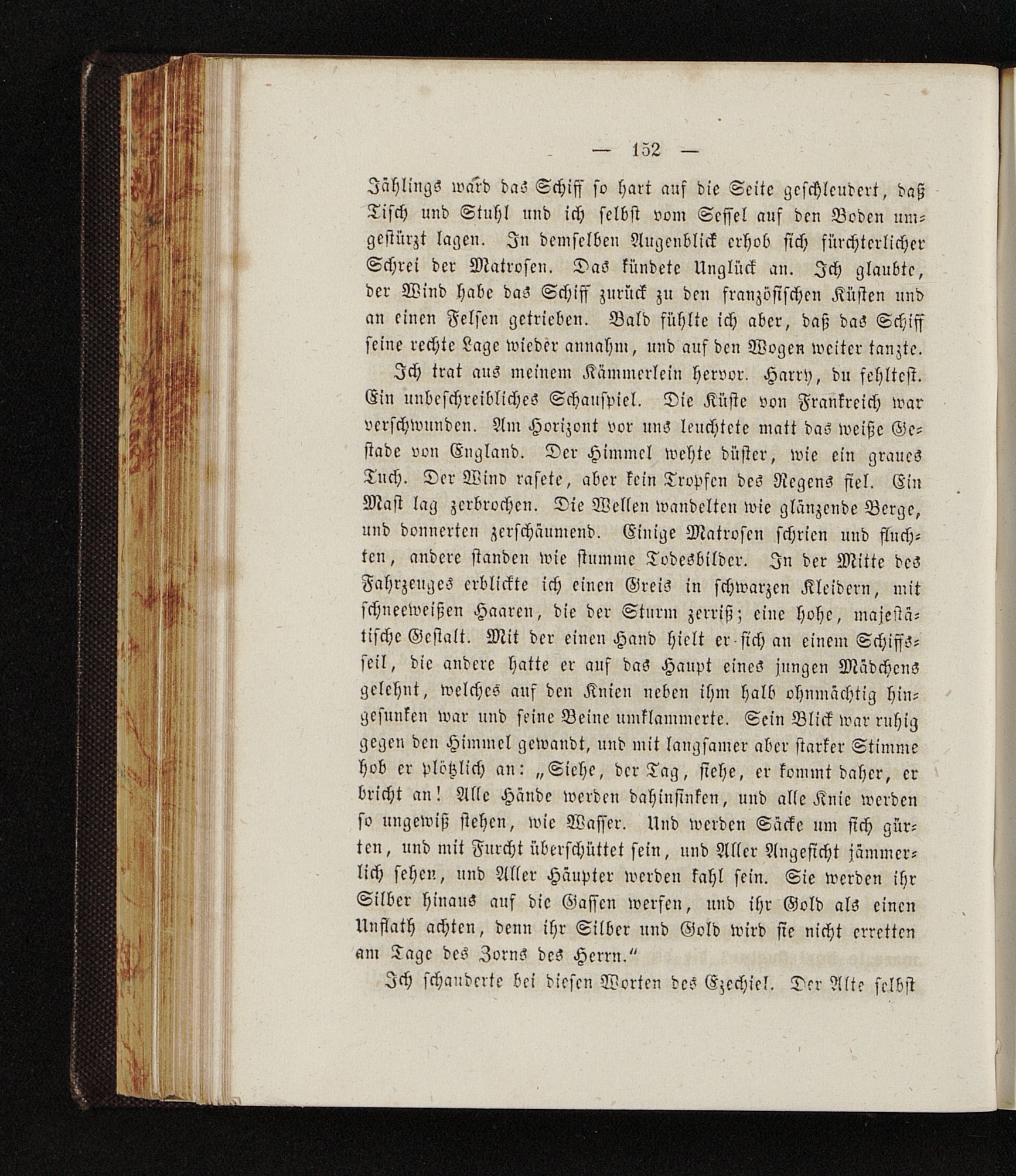 — 152 —

Jählings ward das Schiff so hart auf die Seite geschleudert, daß Tisch und Stuhl und ich selbst vom Sessel auf den Boden umgestürzt lagen. In demselben Augenblick erhob sich fürchterlicher Schrei der Matrosen. Das kündete Unglück an. Ich glaubte, der Wind habe das Schiff zurück zu den französischen Küsten und an einen Felsen getrieben. Bald fühlte ich aber, daß das Schiff seine rechte Lage wieder annahm, und auf den Wogen weiter tanzte.

Ich trat aus meinem Kämmerlein hervor. Harry, du fehltest. Ein unbeschreibliches Schauspiel. Die Küste von Frankreich war verschwunden. Am Horizont vor uns leuchtete matt das weiße Gestade von England. Der Himmel wehte düster, wie ein graues Tuch. Der Wind rasete, aber kein Tropfen des Regens fiel. Ein Mast lag zerbrochen. Die Wellen wandelten wie glänzende Berge, und donnerten zerschäumend. Einige Matrosen schrien und fluchten, andere standen wie stumme Todesbilder. In der Mitte des Fahrzeuges erblickte ich einen Greis in schwarzen Kleidern, mit schneeweißen Haaren, die der Sturm zerriß; eine hohe, majestätische Gestalt. Mit der einen Hand hielt er sich an einem Schiffsseil, die andere hatte er auf das Haupt eines jungen Mädchens gelehnt, welches auf den Knien neben ihm halb ohnmächtig hingesunken war und seine Beine umklammerte. Sein Blick war ruhig gegen den Himmel gewandt, und mit langsamer aber starker Stimme hob er plötzlich an: „Siehe, der Tag, siehe, er kommt daher, er bricht an! Alle Hände werden dahinsinken, und alle Knie werden so ungewiß stehen, wie Wasser. Und werden Säcke um sich gürten, und mit Furcht überschüttet sein, und Aller Angesicht jämmerlich sehen, und Aller Häupter werden kahl sein. Sie werden ihr Silber hinaus auf die Gassen werfen, und ihr Gold als einen Unflath achten, denn ihr Silber und Gold wird sie nicht erretten am Tage des Zorns des Herrn.“

Ich schauderte bei diesen Worten des Ezechiel. Der Alte selbst